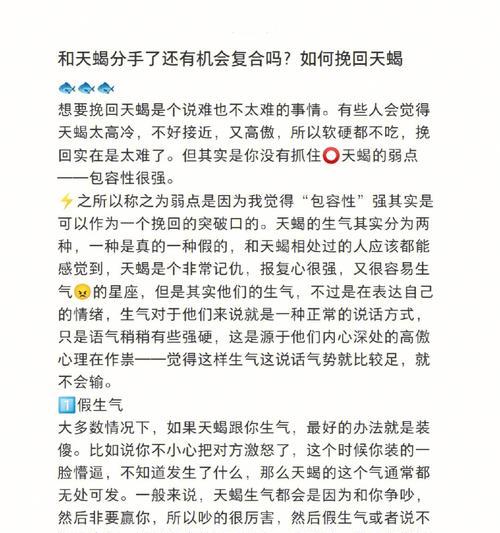 和天蝎分手了还有机会复合吗？如何挽回天蝎

🐟🐟🐟
想要挽回天蝎是个说难也不太难的事情。有些人会觉得天蝎太高冷，不好接近，又高傲，所以软硬都不吃，挽回实在是太难了。但其实是你没有抓住⭕天蝎的弱点——包容性很强。

⚡之所以称之为弱点是因为我觉得“包容性”强其实是可以作为一个挽回的突破口的。天蝎的生气其实分为两种，一种是真的一种假的，和天蝎相处过的人应该都能感觉到，天蝎是个非常记仇，报复心很强，又很容易生气😠的星座，但是其实他们的生气，不过是在表达自己的情绪，生气对于他们来说就是一种正常的说话方式，只是语气稍稍有些强硬，这是源于他们内心深处的高傲心理在作祟——觉得这样生气这说话气势就比较足，就不会输。

1️⃣假生气
大多数情况下，如果天蝎跟你生气，最好的办法就是装傻。比如说你不小心把对方激怒了，这个时候你装的一脸懵逼，不知道发生了什么，那么天蝎的这个气通常都无处可发。一般来说，天蝎生气都会是因为和你争吵，然后非要赢你，所以吵的很厉害，然后假生气或者说不